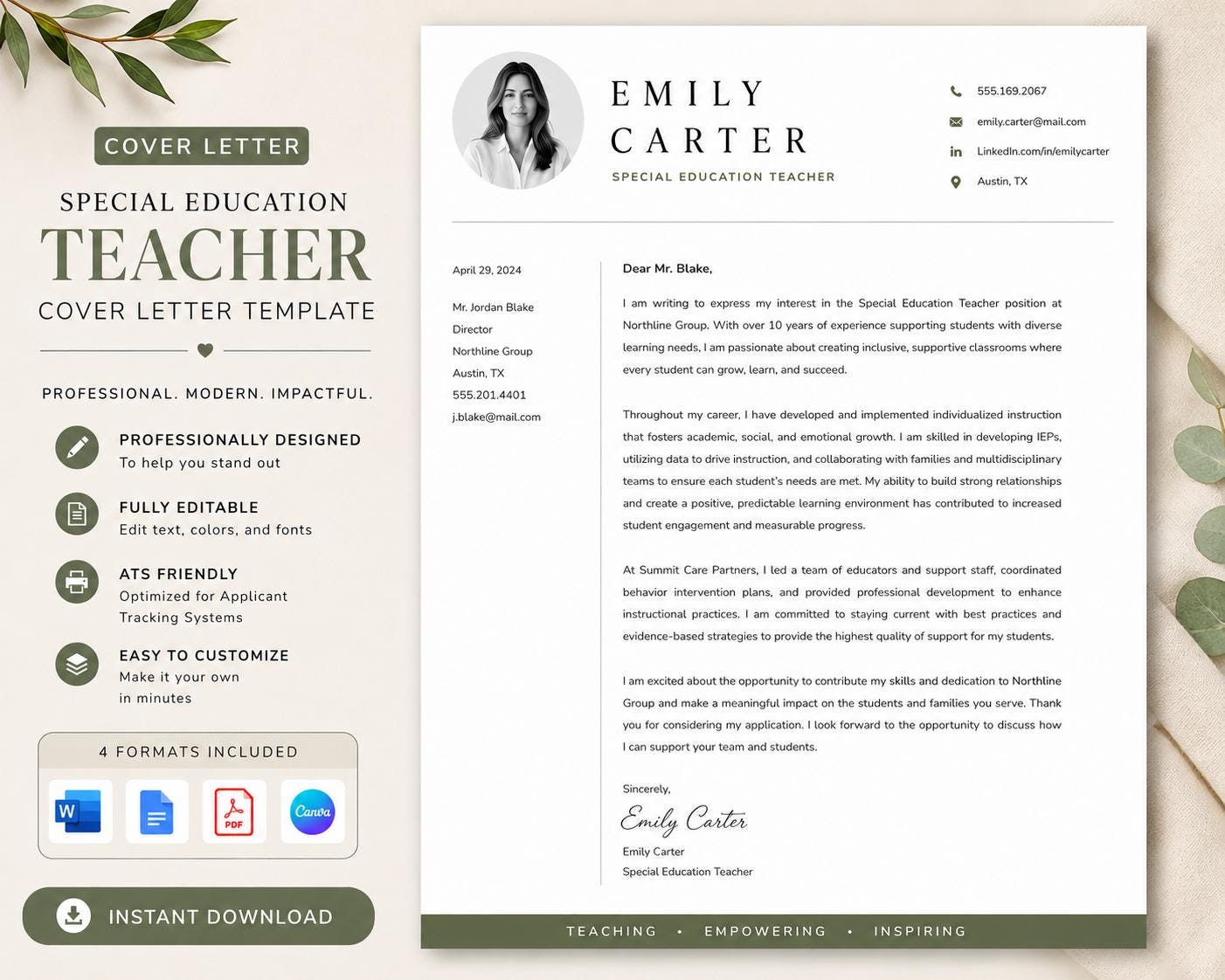 COVER LETTER

SPECIAL EDUCATION
TEACHER
COVER LETTER TEMPLATE

PROFESSIONAL. MODERN. IMPACTFUL.

PROFESSIONALLY DESIGNED
To help you stand out

FULLY EDITABLE
Edit text, colors, and fonts

ATS FRIENDLY
Optimized for Applicant Tracking Systems

EASY TO CUSTOMIZE
Make it your own in minutes

4 FORMATS INCLUDED

W

PDF

Canva

INSTANT DOWNLOAD

EMILY
CARTER
SPECIAL EDUCATION TEACHER

555.169.2067
emily.carter@mail.com
LinkedIn.com/in/emilycarter
Austin, TX

April 29, 2024

Mr. Jordan Blake
Director
Northline Group
Austin, TX
555.201.4401
j.blake@mail.com

Dear Mr. Blake,

I am writing to express my interest in the Special Education Teacher position at Northline Group. With over 10 years of experience supporting students with diverse learning needs, I am passionate about creating inclusive, supportive classrooms where every student can grow, learn, and succeed.

Throughout my career, I have developed and implemented individualized instruction that fosters academic, social, and emotional growth. I am skilled in developing IEPs, utilizing data to drive instruction, and collaborating with families and multidisciplinary teams to ensure each student's needs are met. My ability to build strong relationships and create a positive, predictable learning environment has contributed to increased student engagement and measurable progress.

At Summit Care Partners, I led a team of educators and support staff, coordinated behavior intervention plans, and provided professional development to enhance instructional practices. I am committed to staying current with best practices and evidence-based strategies to provide the highest quality of support for my students.

I am excited about the opportunity to contribute my skills and dedication to Northline Group and make a meaningful impact on the students and families you serve. Thank you for considering my application. I look forward to the opportunity to discuss how I can support your team and students.

Sincerely,
Emily Carter
Emily Carter
Special Education Teacher

TEACHING • EMPOWERING • INSPIRING